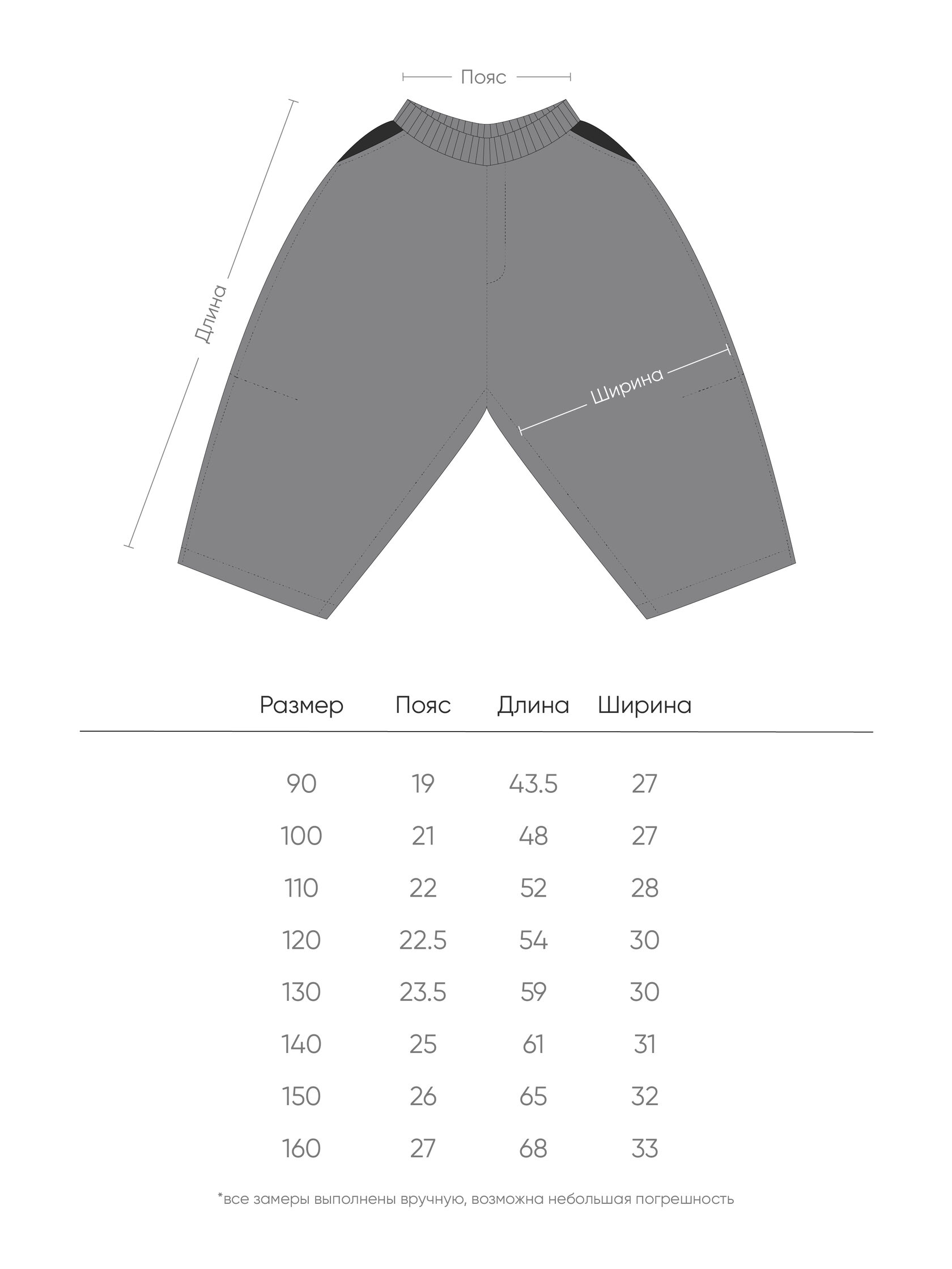 Пояс

Длина

Ширина

| Размер | Пояс | Длина | Ширина |
|---|---|---|---|
| 90 | 19 | 43.5 | 27 |
| 100 | 21 | 48 | 27 |
| 110 | 22 | 52 | 28 |
| 120 | 22.5 | 54 | 30 |
| 130 | 23.5 | 59 | 30 |
| 140 | 25 | 61 | 31 |
| 150 | 26 | 65 | 32 |
| 160 | 27 | 68 | 33 |

*все замеры выполнены вручную, возможна небольшая погрешность